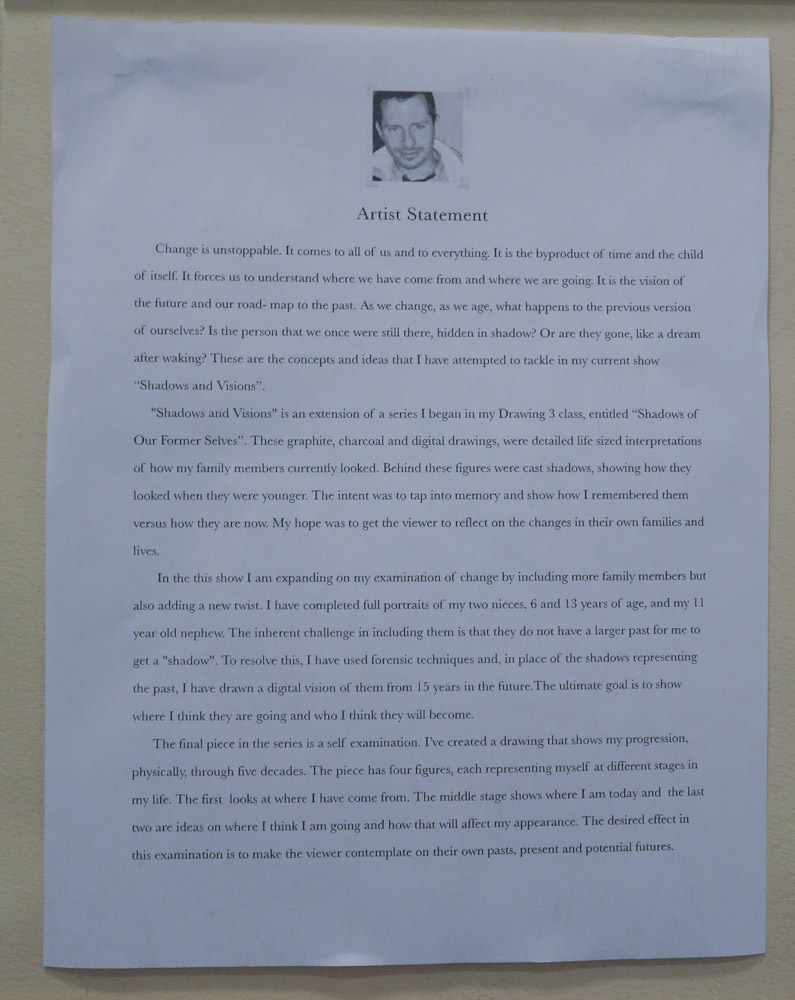 Artist Statement

Change is unstoppable. It comes to all of us and to everything. It is the byproduct of time and the child of itself. It forces us to understand where we have come from and where we are going. It is the vision of the future and our road- map to the past. As we change, as we age, what happens to the previous version of ourselves? Is the person that we once were still there, hidden in shadow? Or are they gone, like a dream after waking? These are the concepts and ideas that I have attempted to tackle in my current show "Shadows and Visions".

"Shadows and Visions" is an extension of a series I began in my Drawing 3 class, entitled "Shadows of Our Former Selves". These graphite, charcoal and digital drawings, were detailed life sized interpretations of how my family members currently looked. Behind these figures were cast shadows, showing how they looked when they were younger. The intent was to tap into memory and show how I remembered them versus how they are now. My hope was to get the viewer to reflect on the changes in their own families and lives.

In the this show I am expanding on my examination of change by including more family members but also adding a new twist. I have completed full portraits of my two nieces, 6 and 13 years of age, and my 11 year old nephew. The inherent challenge in including them is that they do not have a larger past for me to get a "shadow". To resolve this, I have used forensic techniques and, in place of the shadows representing the past, I have drawn a digital vision of them from 15 years in the future.The ultimate goal is to show where I think they are going and who I think they will become.

The final piece in the series is a self examination. I've created a drawing that shows my progression, physically, through five decades. The piece has four figures, each representing myself at different stages in my life. The first looks at where I have come from. The middle stage shows where I am today and the last two are ideas on where I think I am going and how that will affect my appearance. The desired effect in this examination is to make the viewer contemplate on their own pasts, present and potential futures.